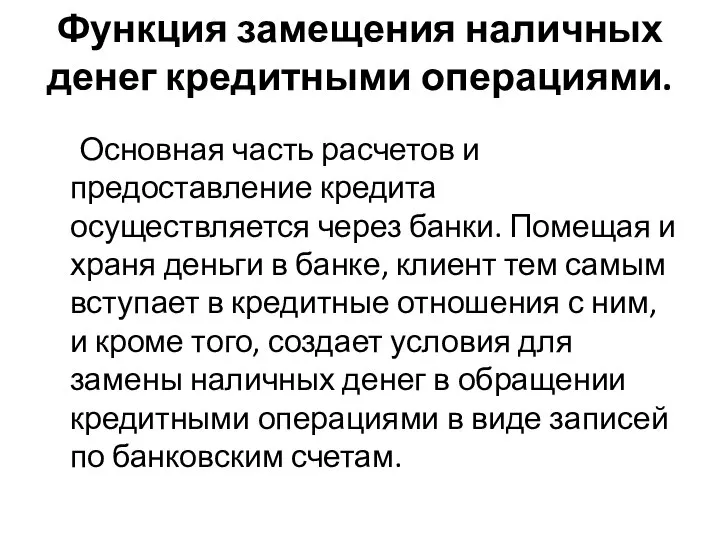 Функция замещения наличных денег кредитными операциями.

Основная часть расчетов и предоставление кредита осуществляется через банки. Помещая и храня деньги в банке, клиент тем самым вступает в кредитные отношения с ним, и кроме того, создает условия для замены наличных денег в обращении кредитными операциями в виде записей по банковским счетам.